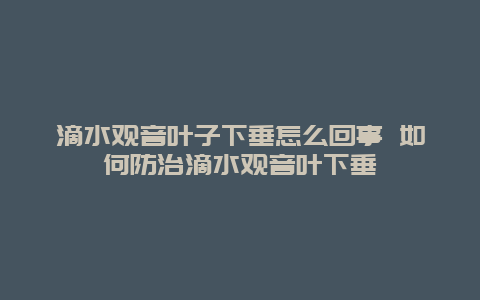 滴水观音叶子下垂怎么回事 如何防治滴水观音叶下垂